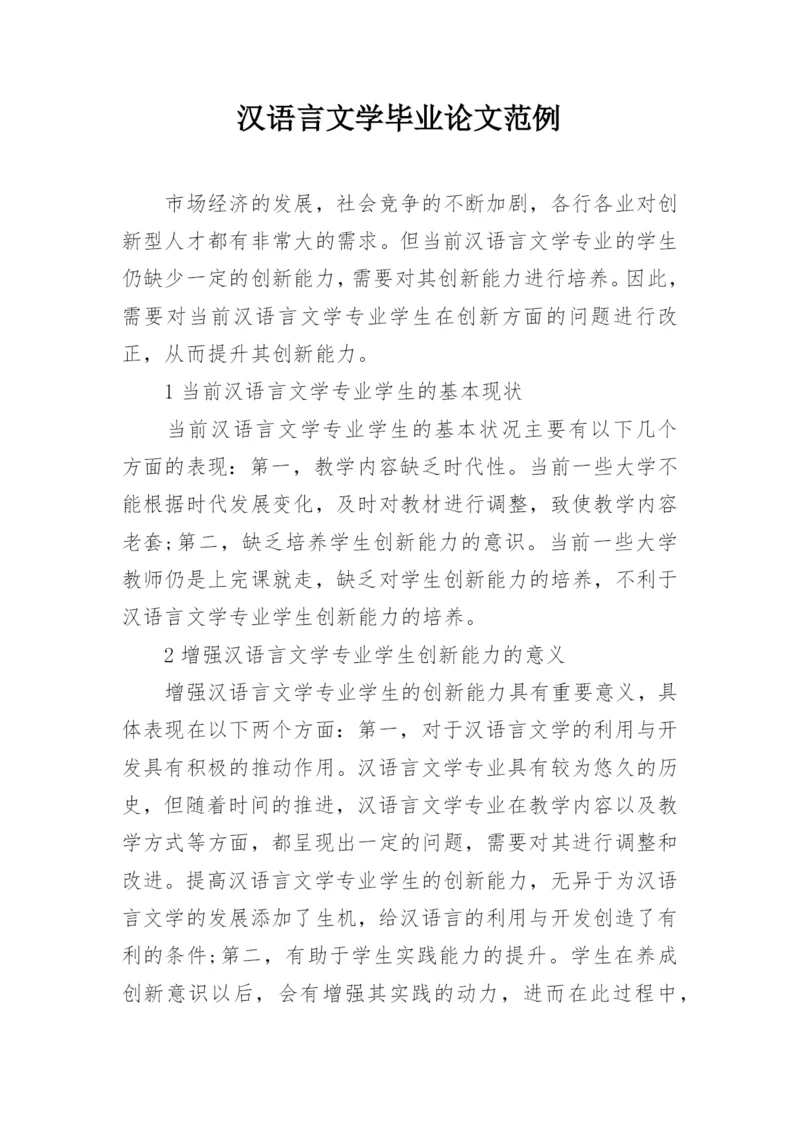 汉语言文学毕业论文范例

市场经济的发展，社会竞争的不断加剧，各行各业对创新型人才都有非常大的需求。但当前汉语言文学专业的学生仍缺少一定的创新能力，需要对其创新能力进行培养。因此，需要对当前汉语言文学专业学生在创新方面的问题进行改正，从而提升其创新能力。

1 当前汉语言文学专业学生的基本现状

当前汉语言文学专业学生的基本状况主要有以下几个方面的表现：第一，教学内容缺乏时代性。当前一些大学不能根据时代发展变化，及时对教材进行调整，致使教学内容老套；第二，缺乏培养学生创新能力的意识。当前一些大学教师仍是上完课就走，缺乏对学生创新能力的培养，不利于汉语言文学专业学生创新能力的培养。

2 增强汉语言文学专业学生创新能力的意义

增强汉语言文学专业学生的创新能力具有重要意义，具体表现在以下两个方面：第一，对于汉语言文学的利用与开发具有积极的推动作用。汉语言文学专业具有较为悠久的历史，但随着时间的推进，汉语言文学专业在教学内容以及教学方式等方面，都呈现出一定的问题，需要对其进行调整和改进。提高汉语言文学专业学生的创新能力，无异于为汉语言文学的发展添加了生机，给汉语言的利用与开发创造了有利的条件；第二，有助于学生实践能力的提升。学生在养成创新意识以后，会有增强其实践的动力，进而在此过程中，